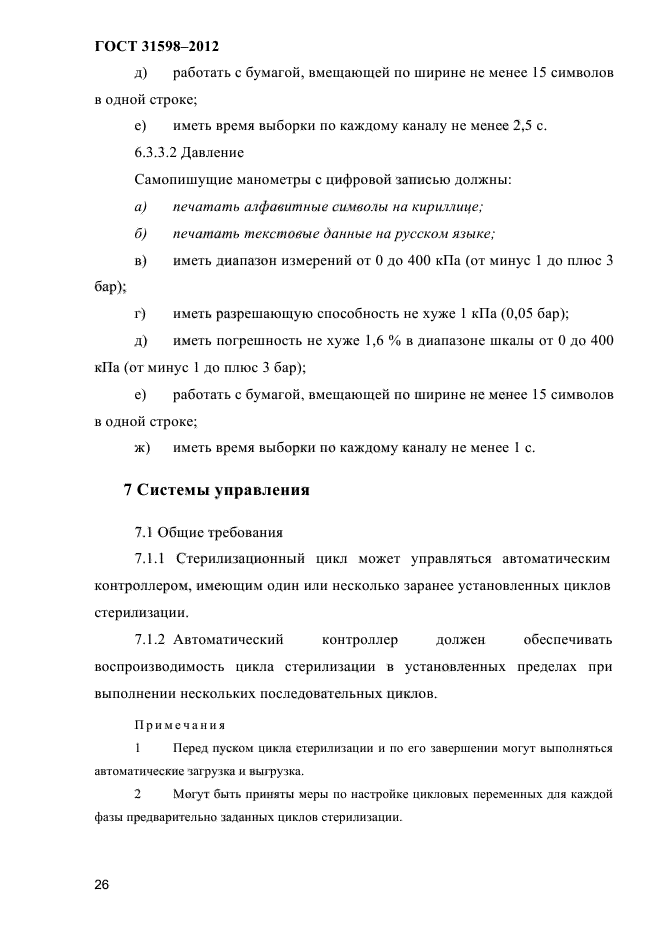 ГОСТ 31598–2012

д) работать с бумагой, вмещающей по ширине не менее 15 символов в одной строке;

е) иметь время выборки по каждому каналу не менее 2,5 с.

6.3.3.2 Давление

Самопишущие манометры с цифровой записью должны:

а) печатать алфавитные символы на кириллице;

б) печатать текстовые данные на русском языке;

в) иметь диапазон измерений от 0 до 400 кПа (от минус 1 до плюс 3 бар);

г) иметь разрешающую способность не хуже 1 кПа (0,05 бар);

д) иметь погрешность не хуже 1,6 % в диапазоне шкалы от 0 до 400 кПа (от минус 1 до плюс 3 бар);

е) работать с бумагой, вмещающей по ширине не менее 15 символов в одной строке;

ж) иметь время выборки по каждому каналу не менее 1 с.

7 Системы управления

7.1 Общие требования

7.1.1 Стерилизационный цикл может управляться автоматическим контроллером, имеющим один или несколько заранее установленных циклов стерилизации.

7.1.2 Автоматический контроллер должен обеспечивать воспроизводимость цикла стерилизации в установленных пределах при выполнении нескольких последовательных циклов.

Примечания

1 Перед пуском цикла стерилизации и по его завершении могут выполняться автоматические загрузка и выгрузка.

2 Могут быть приняты меры по настройке цикловых переменных для каждой фазы предварительно заданных циклов стерилизации.

26